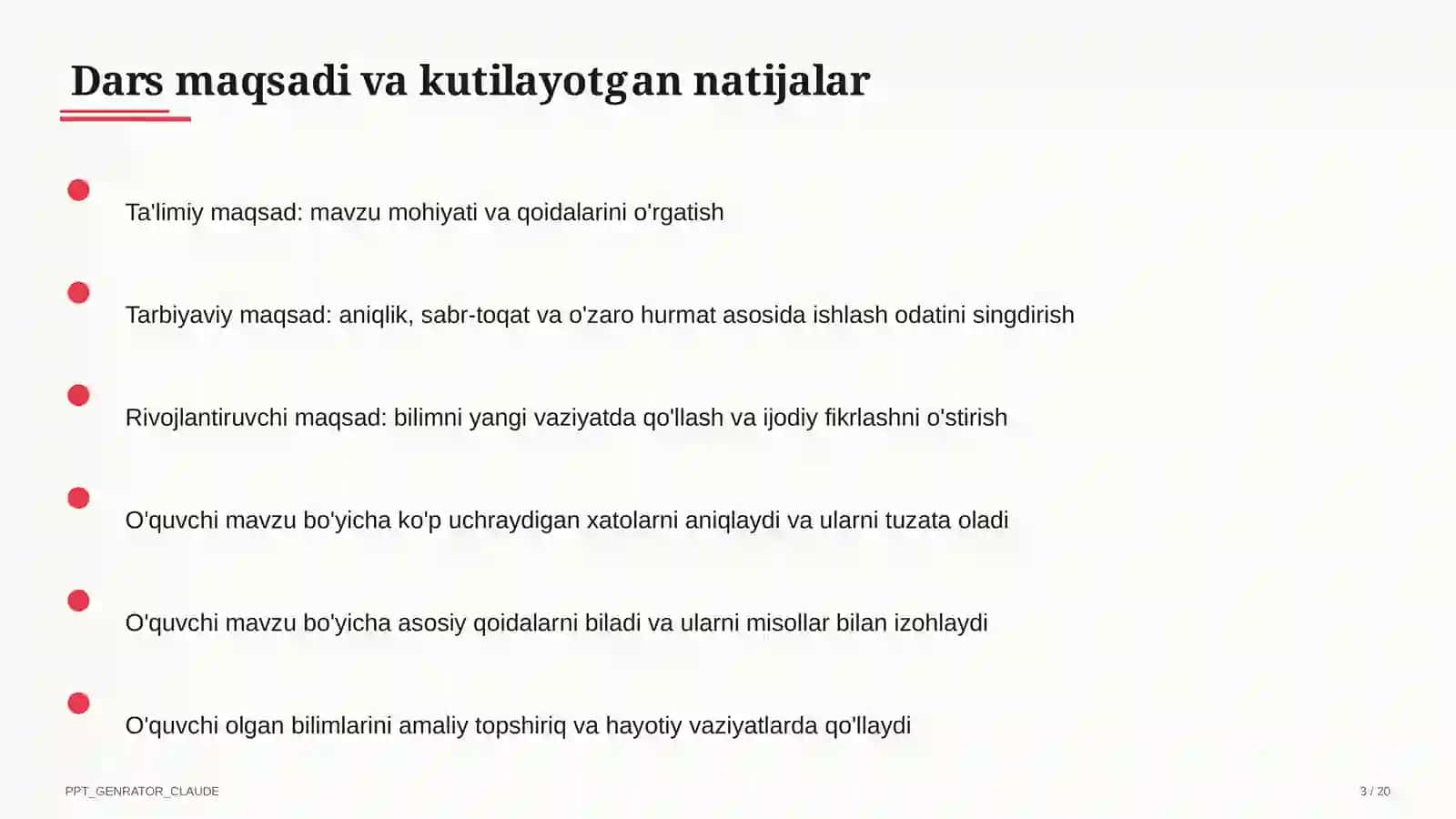 Dars maqsadi va kutilayotgan natijalar

Ta'limiy maqsad: mavzu mohiyati va qoidalarini o'rgatish

Tarbiyaviy maqsad: aniqlik, sabr-toqat va o'zaro hurmat asosida ishlash odatini singdirish

Rivojlantiruvchi maqsad: bilimni yangi vaziyatda qo'llash va ijodiy fikrlashni o'stirish

O'quvchi mavzu bo'yicha ko'p uchraydigan xatolarni aniqlaydi va ularni tuzata oladi

O'quvchi mavzu bo'yicha asosiy qoidalarni biladi va ularni misollar bilan izohlaydi

O'quvchi olgan bilimlarini amaliy topshiriq va hayotiy vaziyatlarda qo'llaydi

PPT_GENRATOR_CLAUDE

3 / 20